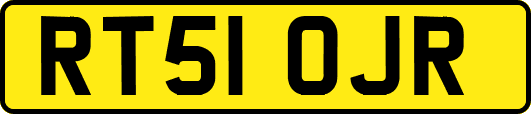 RT51 OJR